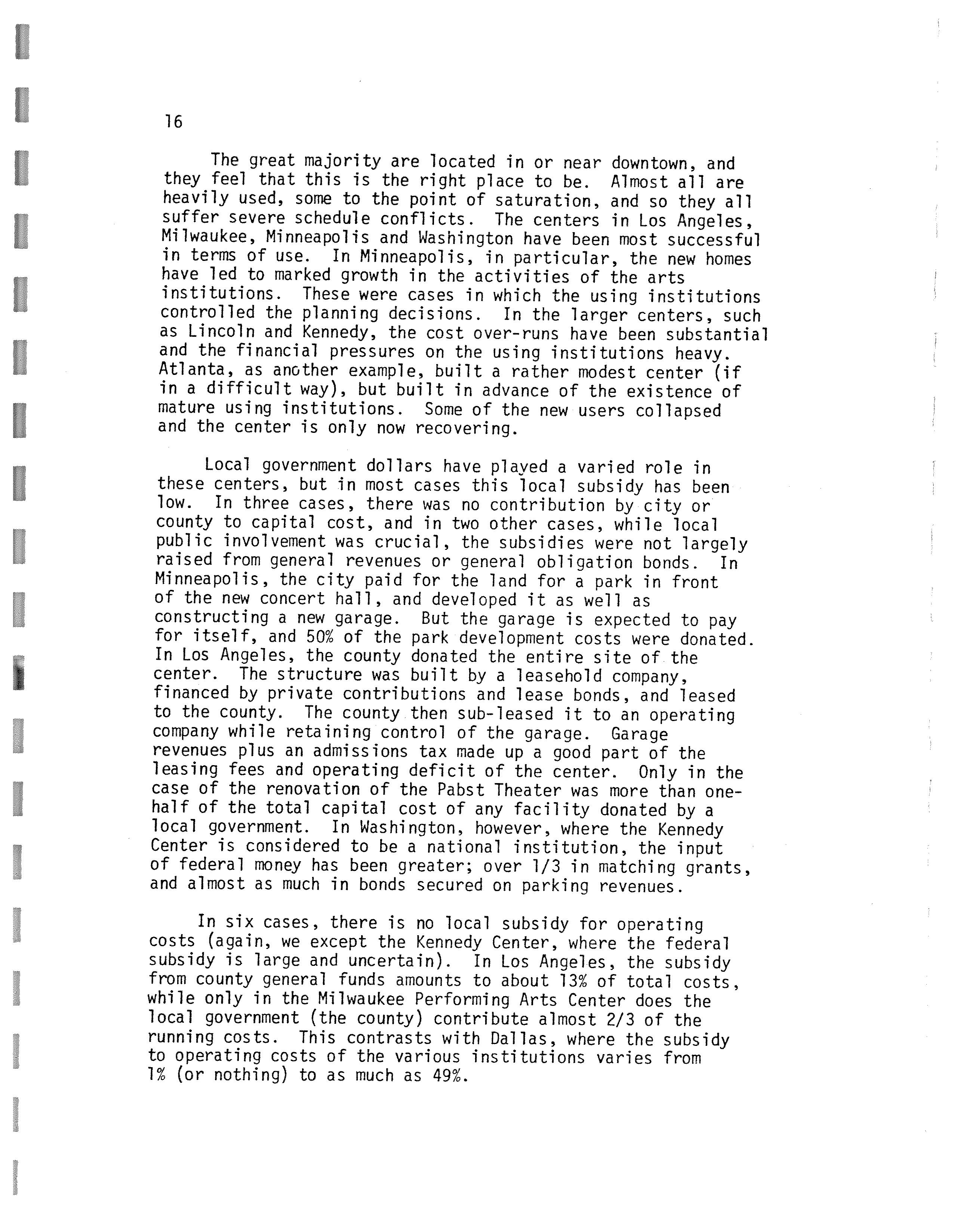 16

The great majority are located in or near downtown, and they feel that this is the right place to be. Almost all are heavily used, some to the point of saturation, and so they all suffer severe schedule conflicts. The centers in Los Angeles, Milwaukee, Minneapolis and Washington have been most successful in terms of use. In Minneapolis, in particular, the new homes have led to marked growth in the activities of the arts institutions. These were cases in which the using institutions controlled the planning decisions. In the larger centers, such as Lincoln and Kennedy, the cost over-runs have been substantial and the financial pressures on the using institutions heavy. Atlanta, as another example, built a rather modest center (if in a difficult way), but built in advance of the existence of mature using institutions. Some of the new users collapsed and the center is only now recovering.

Local government dollars have played a varied role in these centers, but in most cases this local subsidy has been low. In three cases, there was no contribution by city or county to capital cost, and in two other cases, while local public involvement was crucial, the subsidies were not largely raised from general revenues or general obligation bonds. In Minneapolis, the city paid for the land for a park in front of the new concert hall, and developed it as well as constructing a new garage. But the garage is expected to pay for itself, and 50% of the park development costs were donated. In Los Angeles, the county donated the entire site of the center. The structure was built by a leasehold company, financed by private contributions and lease bonds, and leased to the county. The county then sub-leased it to an operating company while retaining control of the garage. Garage revenues plus an admissions tax made up a good part of the leasing fees and operating deficit of the center. Only in the case of the renovation of the Pabst Theater was more than one-half of the total capital cost of any facility donated by a local government. In Washington, however, where the Kennedy Center is considered to be a national institution, the input of federal money has been greater; over 1/3 in matching grants, and almost as much in bonds secured on parking revenues.

In six cases, there is no local subsidy for operating costs (again, we except the Kennedy Center, where the federal subsidy is large and uncertain). In Los Angeles, the subsidy from county general funds amounts to about 13% of total costs, while only in the Milwaukee Performing Arts Center does the local government (the county) contribute almost 2/3 of the running costs. This contrasts with Dallas, where the subsidy to operating costs of the various institutions varies from 1% (or nothing) to as much as 49%.